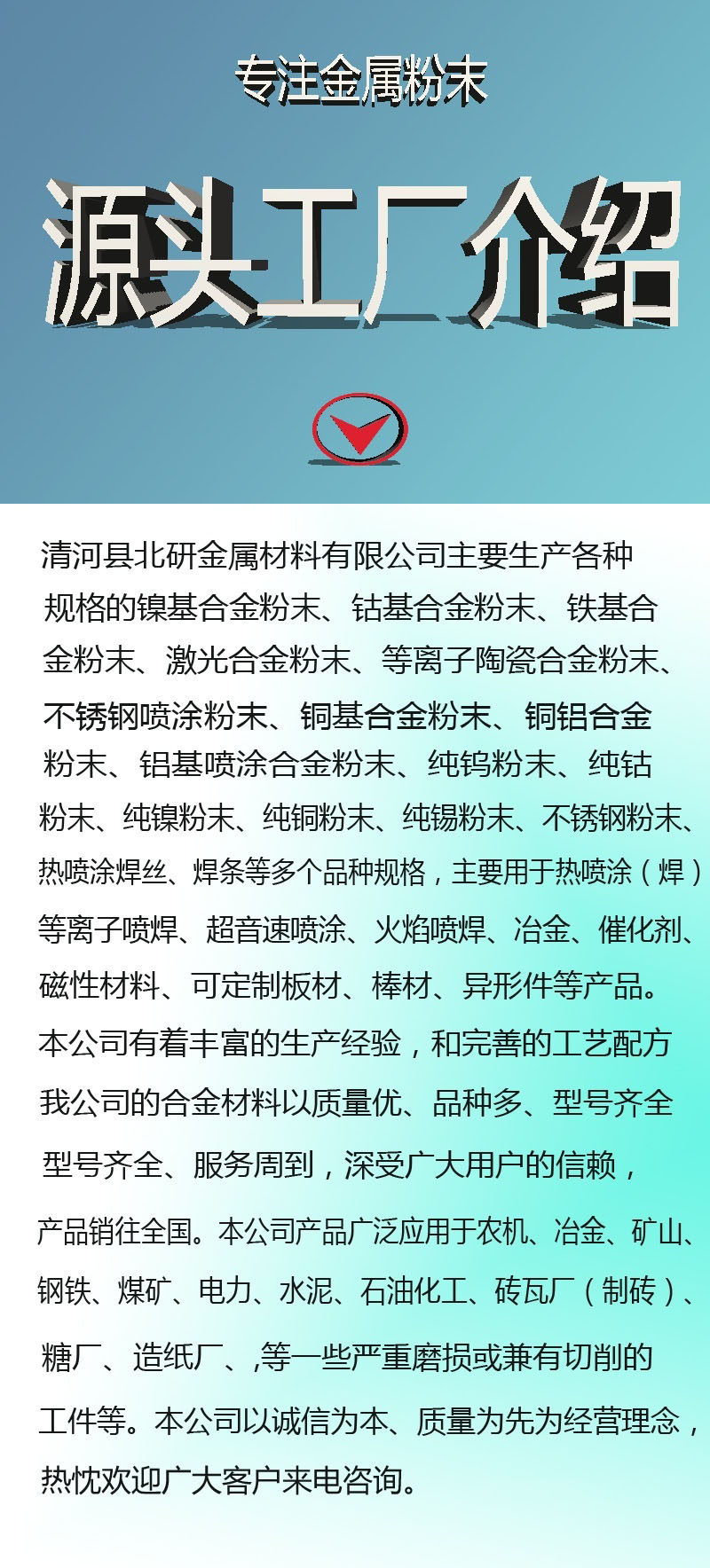 专注金属粉末

源头工厂介绍

清河县北研金属材料有限公司主要生产各种规格的镍基合金粉末、钴基合金粉末、铁基合金粉末、激光合金粉末、等离子陶瓷合金粉末、不锈钢喷涂粉末、铜基合金粉末、铜铝合金粉末、铝基喷涂合金粉末、纯钨粉末、纯钴粉末、纯镍粉末、纯铜粉末、纯锡粉末、不锈钢粉末、热喷涂焊丝、焊条等多个品种规格，主要用于热喷涂（焊）等离子喷焊、超音速喷涂、火焰喷焊、冶金、催化剂、磁性材料、可定制板材、棒材、异形件等产品。本公司有着丰富的生产经验，和完善的工艺配方我公司的合金材料以质量优、品种多、型号齐全型号齐全、服务周到，深受广大用户的信赖，产品销往全国。本公司产品广泛应用于农机、冶金、矿山、钢铁、煤矿、电力、水泥、石油化工、砖瓦厂（制砖）、糖厂、造纸厂、,等一些严重磨损或兼有切削的工件等。本公司以诚信为本、质量为先为经营理念，热忱欢迎广大客户来电咨询。